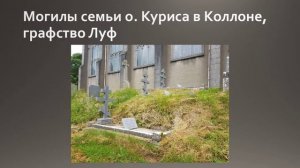 Могилы семьи о. Куриса в Коллоне, графство Луф